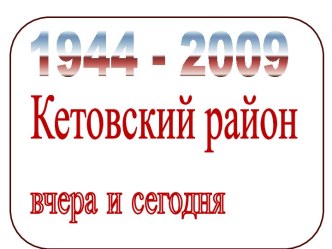 1944 - 2009

Кетовский район

вчера и сегодня